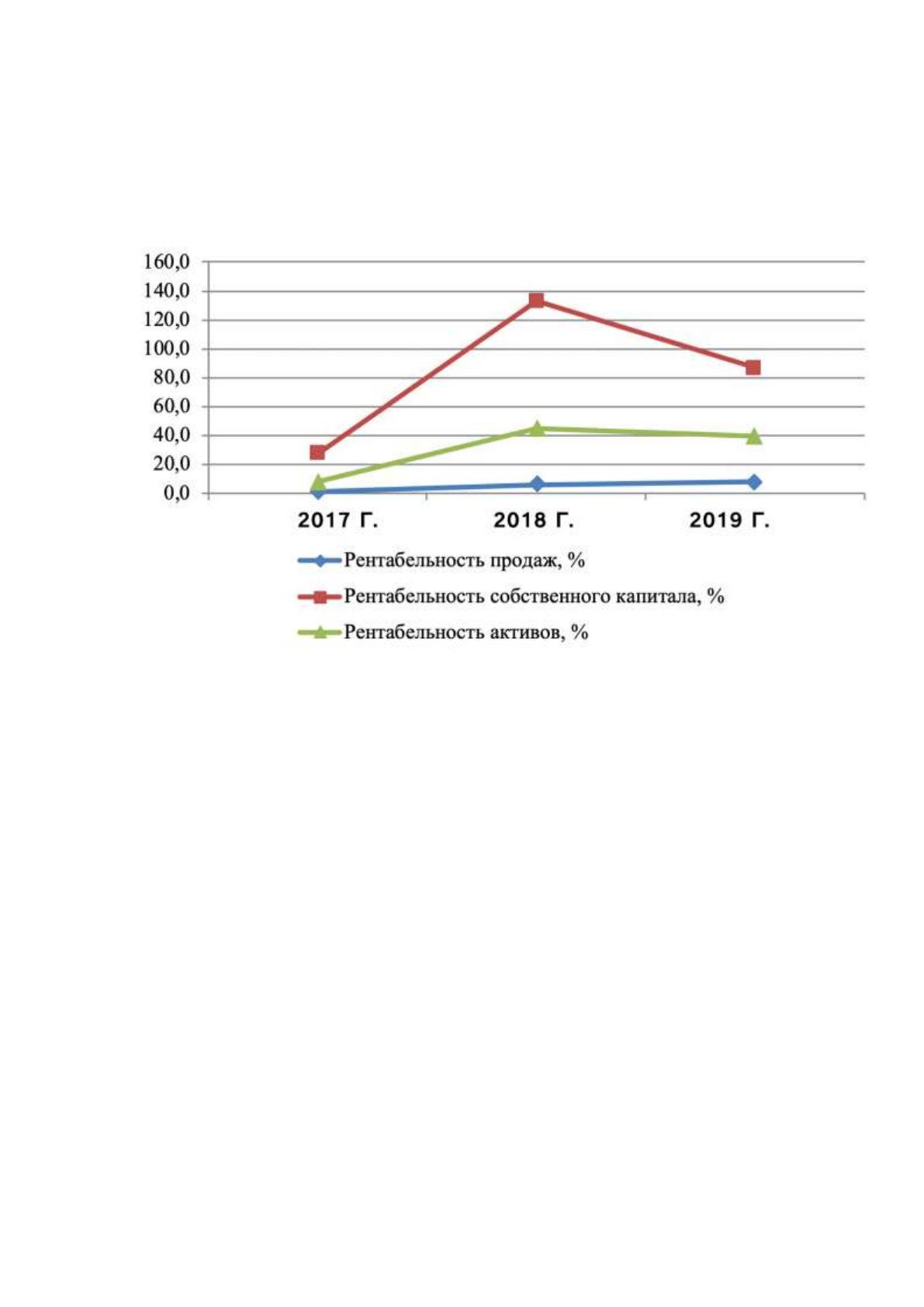 160,0
140,0
120,0
100,0
80,0
60,0
40,0
20,0
0,0

2017 Г. 2018 Г. 2019 Г.

Рентабельность продаж, %
Рентабельность собственного капитала, %
Рентабельность активов, %